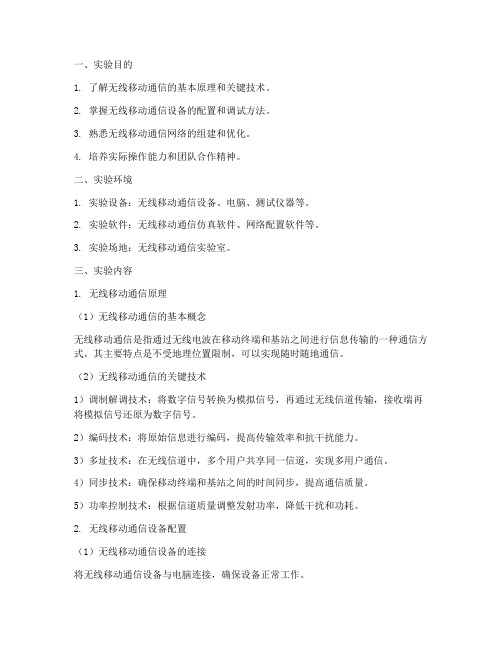 一、实验目的

1. 了解无线移动通信的基本原理和关键技术。

2. 掌握无线移动通信设备的配置和调试方法。

3. 熟悉无线移动通信网络的组建和优化。

4. 培养实际操作能力和团队合作精神。

二、实验环境

1. 实验设备：无线移动通信设备、电脑、测试仪器等。

2. 实验软件：无线移动通信仿真软件、网络配置软件等。

3. 实验场地：无线移动通信实验室。

三、实验内容

1. 无线移动通信原理

（1）无线移动通信的基本概念

无线移动通信是指通过无线电波在移动终端和基站之间进行信息传输的一种通信方式。其主要特点是不受地理位置限制，可以实现随时随地通信。

（2）无线移动通信的关键技术

1）调制解调技术：将数字信号转换为模拟信号，再通过无线信道传输，接收端再将模拟信号还原为数字信号。

2）编码技术：将原始信息进行编码，提高传输效率和抗干扰能力。

3）多址技术：在无线信道中，多个用户共享同一信道，实现多用户通信。

4）同步技术：确保移动终端和基站之间的时间同步，提高通信质量。

5）功率控制技术：根据信道质量调整发射功率，降低干扰和功耗。

2. 无线移动通信设备配置

（1）无线移动通信设备的连接

将无线移动通信设备与电脑连接，确保设备正常工作。